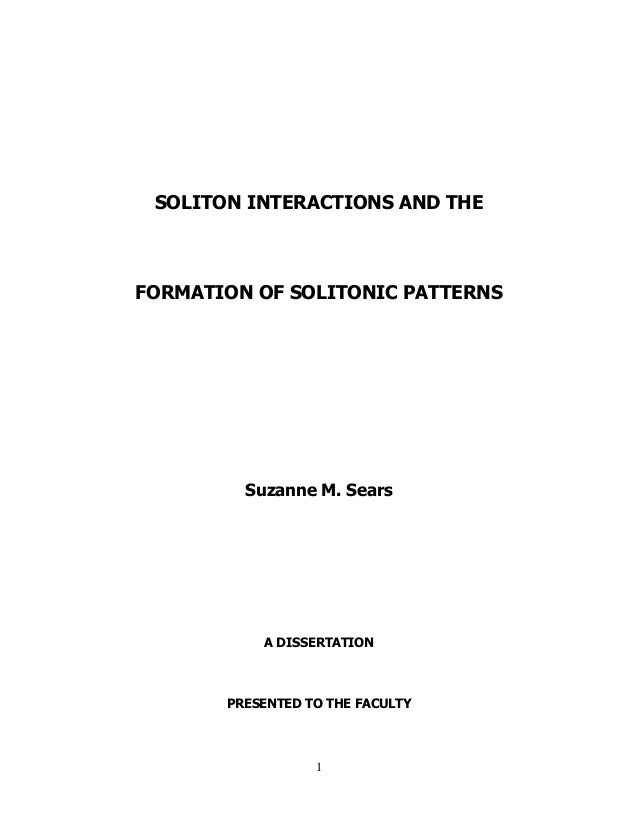 SOLITON INTERACTIONS AND THE

FORMATION OF SOLITONIC PATTERNS

Suzanne M. Sears

A DISSERTATION

PRESENTED TO THE FACULTY

1